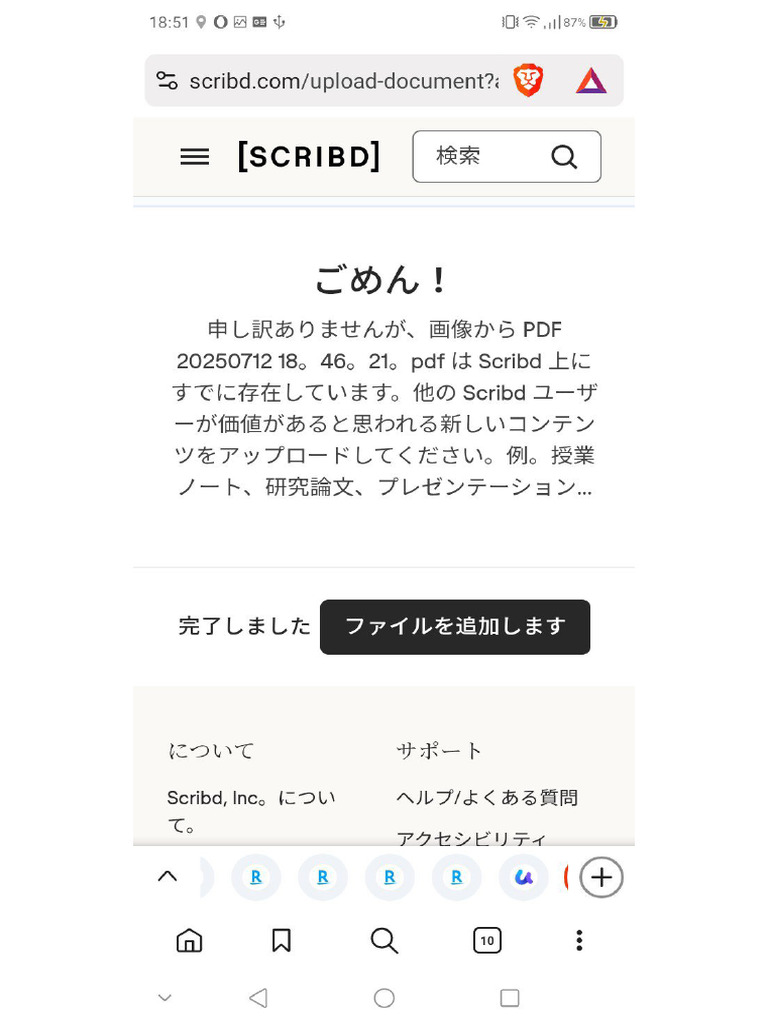 18:51

87%

scribd.com/upload-document?a

[SCRIBD]

検索

ごめん！

申し訳ありませんが、画像から PDF 20250712 18。46。21。pdf は Scribd 上にすでに存在しています。他の Scribd ユーザーが価値があると思われる新しいコンテンツをアップロードしてください。例。授業ノート、研究論文、プレゼンテーション...

完了しました

ファイルを追加します

について

Scribd, Inc。について。

サポート

ヘルプ/よくある質問

アクセシビリティ

R

R

R

R

10